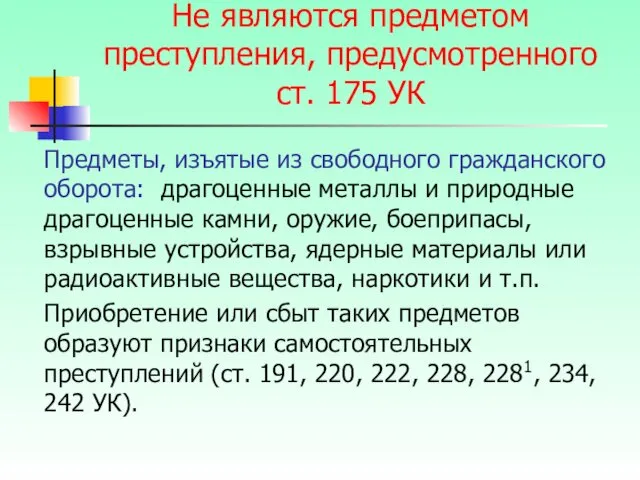 Не являются предметом преступления, предусмотренного ст. 175 УК

Предметы, изъятые из свободного гражданского оборота: драгоценные металлы и природные драгоценные камни, оружие, боеприпасы, взрывные устройства, ядерные материалы или радиоактивные вещества, наркотики и т.п.

Приобретение или сбыт таких предметов образуют признаки самостоятельных преступлений (ст. 191, 220, 222, 228, $228^1$, 234, 242 УК).